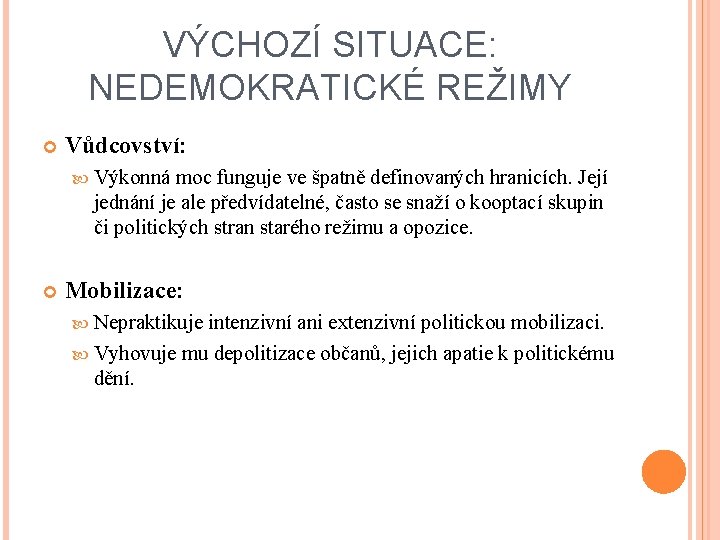 VÝCHOZÍ SITUACE: NEDEMOKRATICKÉ REŽIMY

Vůdcovství:

Výkonná moc funguje ve špatně definovaných hranicích. Její jednání je ale předvídatelné, často se snaží o kooptací skupin či politických stran starého režimu a opozice.

Mobilizace:

Nepraktikuje intenzivní ani extenzivní politickou mobilizaci.

Vyhovuje mu depolitizace občanů, jejich apatie k politickému dění.